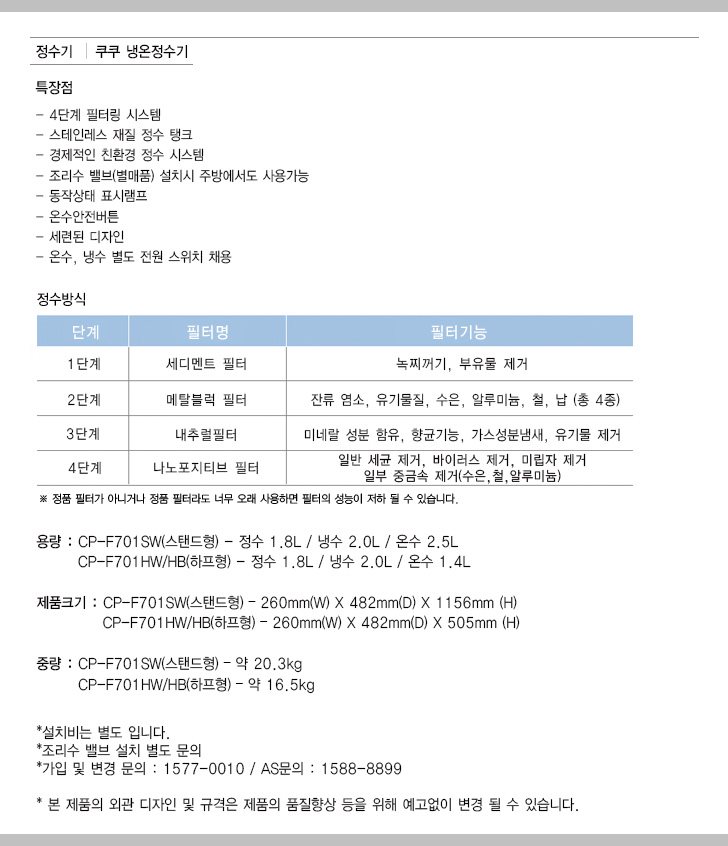 정수기 | 쿠쿠 냉온정수기

특장점

- 4단계 필터링 시스템
- 스테인레스 재질 정수 탱크
- 경제적인 친환경 정수 시스템
- 조리수 밸브(별매품) 설치시 주방에서도 사용가능
- 동작상태 표시램프
- 온수안전버튼
- 세련된 디자인
- 온수, 냉수 별도 전원 스위치 채용

정수방식

| 단계 | 필터명 | 필터기능 |
|---|---|---|
| 1단계 | 세디멘트 필터 | 녹찌꺼기, 부유물 제거 |
| 2단계 | 메탈블럭 필터 | 잔류 염소, 유기물질, 수은, 알루미늄, 철, 납 (총 4종) |
| 3단계 | 내추럴필터 | 미네랄 성분 함유, 향균기능, 가스성분냄새, 유기물 제거 |
| 4단계 | 나노포지티브 필터 | 일반 세균 제거, 바이러스 제거, 미립자 제거 일부 중금속 제거(수은,철,알루미늄) |

※ 정품 필터가 아니거나 정품 필터라도 너무 오래 사용하면 필터의 성능이 저하 될 수 있습니다.

용량 : CP-F701SW(스탠드형) - 정수 1.8L / 냉수 2.0L / 온수 2.5L
CP-F701HW/HB(하프형) - 정수 1.8L / 냉수 2.0L / 온수 1.4L

제품크기 : CP-F701SW(스탠드형) - 260mm(W) X 482mm(D) X 1156mm (H)
CP-F701HW/HB(하프형) - 260mm(W) X 482mm(D) X 505mm (H)

중량 : CP-F701SW(스탠드형) - 약 20.3kg
CP-F701HW/HB(하프형) - 약 16.5kg

*설치비는 별도 입니다.
*조리수 밸브 설치 별도 문의
*가입 및 변경 문의 : 1577-0010 / AS문의 : 1588-8899

* 본 제품의 외관 디자인 및 규격은 제품의 품질향상 등을 위해 예고없이 변경 될 수 있습니다.